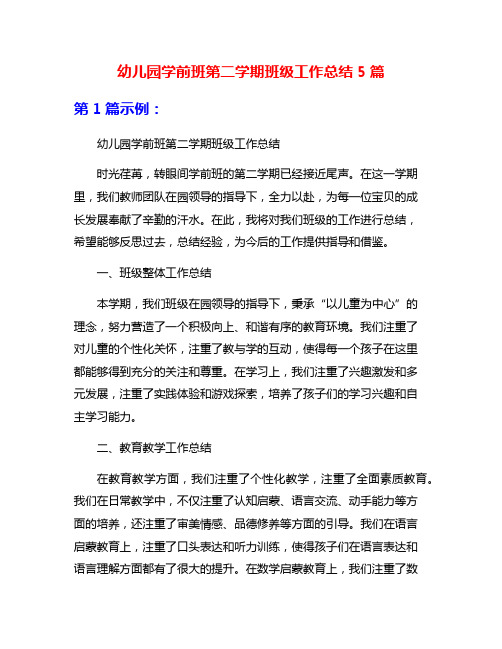 幼儿园学前班第二学期班级工作总结 5 篇

第 1 篇示例：

幼儿园学前班第二学期班级工作总结

时光荏苒，转眼间学前班的第二学期已经接近尾声。在这一学期里，我们教师团队在园领导的指导下，全力以赴，为每一位宝贝的成长发展奉献了辛勤的汗水。在此，我将对我们班级的工作进行总结，希望能够反思过去，总结经验，为今后的工作提供指导和借鉴。

一、班级整体工作总结

本学期，我们班级在园领导的指导下，秉承“以儿童为中心”的理念，努力营造了一个积极向上、和谐有序的教育环境。我们注重了对儿童的个性化关怀，注重了教与学的互动，使得每一个孩子在这里都能够得到充分的关注和尊重。在学习上，我们注重了兴趣激发和多元发展，注重了实践体验和游戏探索，培养了孩子们的学习兴趣和自主学习能力。

二、教育教学工作总结

在教育教学方面，我们注重了个性化教学，注重了全面素质教育。我们在日常教学中，不仅注重了认知启蒙、语言交流、动手能力等方面的培养，还注重了审美情感、品德修养等方面的引导。我们在语言启蒙教育上，注重了口头表达和听力训练，使得孩子们在语言表达和语言理解方面都有了很大的提升。在数学启蒙教育上，我们注重了数